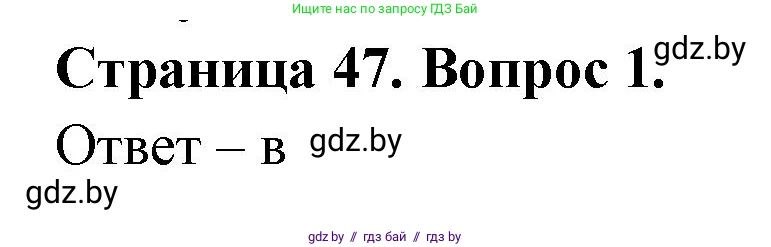 Ищите нас по запросу ГДЗ Бай

Страница 47. Вопрос 1. gdz.by

Ответ – в gdz.by

gdz.by

gdz.by // гдз бай // гдз by